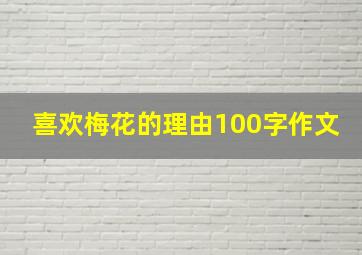 喜欢梅花的理由100字作文